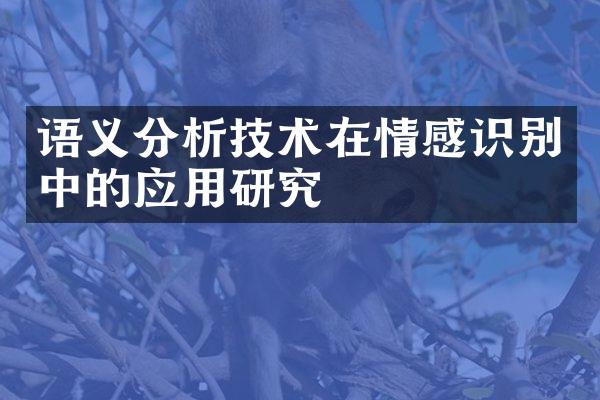 语义分析技术在情感识别中的应用研究